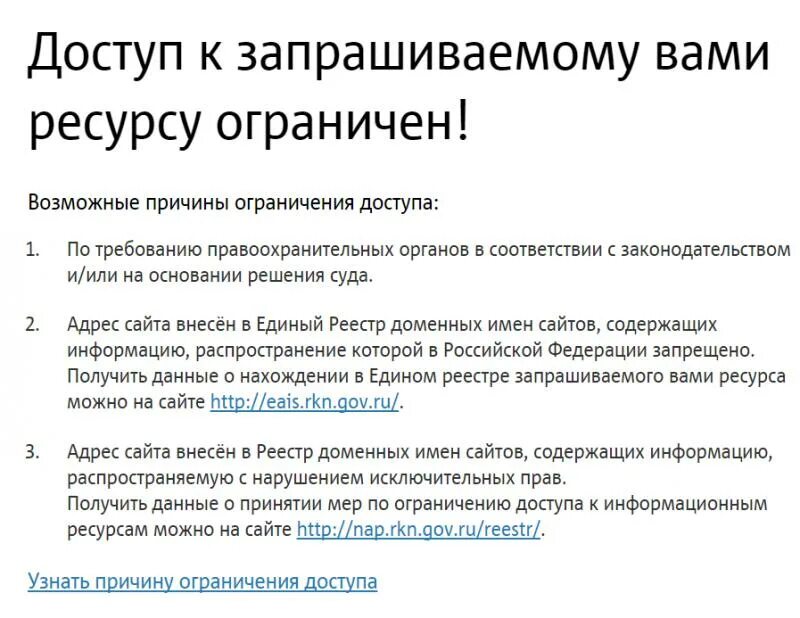 Доступ к запрашиваемому вами ресурсу ограничен!

Возможные причины ограничения доступа:

1. По требованию правоохранительных органов в соответствии с законодательством и/или на основании решения суда.

2. Адрес сайта внесён в Единый Реестр доменных имен сайтов, содержащих информацию, распространение которой в Российской Федерации запрещено. Получить данные о нахождении в Едином реестре запрашиваемого вами ресурса можно на сайте http://eais.rkn.gov.ru/.

3. Адрес сайта внесён в Реестр доменных имен сайтов, содержащих информацию, распространяемую с нарушением исключительных прав.
Получить данные о принятии мер по ограничению доступа к информационным ресурсам можно на сайте http://nap.rkn.gov.ru/reestr/.

Узнать причину ограничения доступа